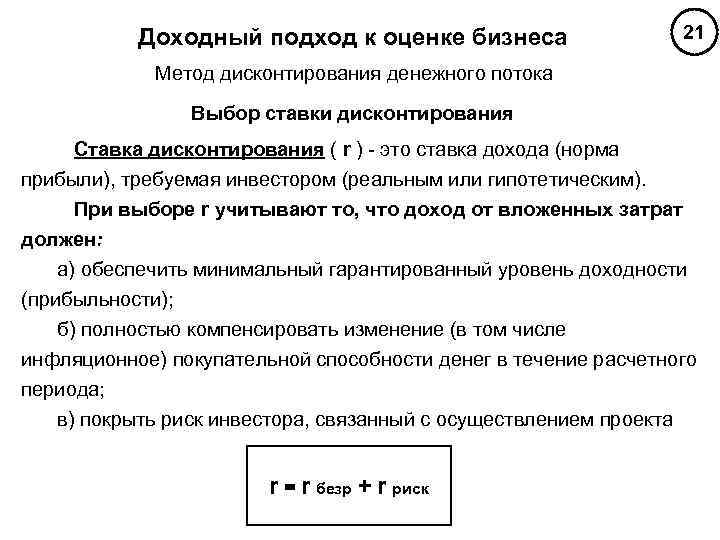 Доходный подход к оценке бизнеса

21

Метод дисконтирования денежного потока

Выбор ставки дисконтирования

Ставка дисконтирования ( r ) - это ставка дохода (норма прибыли), требуемая инвестором (реальным или гипотетическим).

При выборе r учитывают то, что доход от вложенных затрат должен:

а) обеспечить минимальный гарантированный уровень доходности (прибыльности);

б) полностью компенсировать изменение (в том числе инфляционное) покупательной способности денег в течение расчетного периода;

в) покрыть риск инвестора, связанный с осуществлением проекта

$r = r_{безр} + r_{риск}$